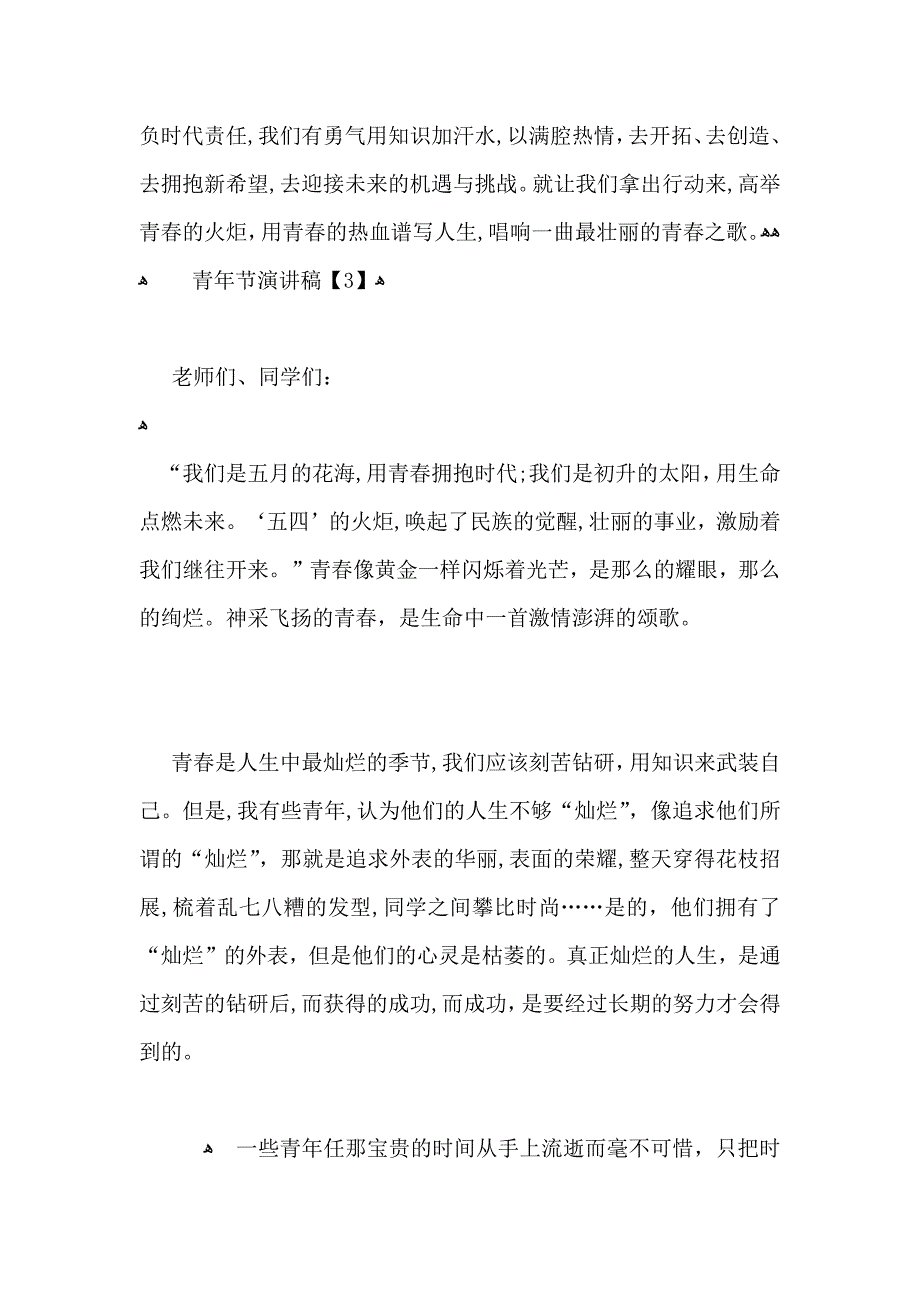 负时代责任,我们有勇气用知识加汗水,以满腔热情,去开拓、去创造、去拥抱新希望,去迎接未来的机遇与挑战。就让我们拿出行动来,高举青春的火炬,用青春的热血谱写人生,唱响一曲最壮丽的青春之歌。

青年节演讲稿【3】

老师们、同学们:

“我们是五月的花海,用青春拥抱时代;我们是初升的太阳,用生命点燃未来。‘五四’的火炬,唤起了民族的觉醒,壮丽的事业,激励着我们继往开来。”青春像黄金一样闪烁着光芒,是那么的耀眼,那么的绚烂。神采飞扬的青春,是生命中一首激情澎湃的颂歌。

青春是人生中最灿烂的季节,我们应该刻苦钻研,用知识来武装自己。但是,我有些青年,认为他们的人生不够“灿烂”,像追求他们所谓的“灿烂”,那就是追求外表的华丽,表面的荣耀,整天穿得花枝招展,梳着乱七八糟的发型,同学之间攀比时尚……是的,他们拥有了“灿烂”的外表,但是他们的心灵是枯萎的。真正灿烂的人生,是通过刻苦的钻研后,而获得的成功,而成功,是要经过长期的努力才会得到的。

一些青年任那宝贵的时间从手上流逝而毫不可惜,只把时